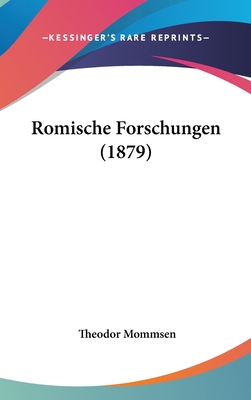 —KESSINGER'S RARE REPRINTS—

Romische Forschungen (1879)

Theodor Mommsen